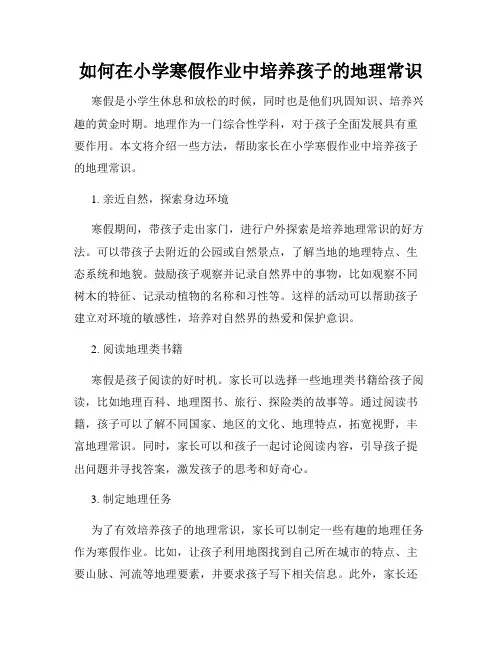 如何在小学寒假作业中培养孩子的地理常识

寒假是小学生休息和放松的时候，同时也是他们巩固知识、培养兴趣的黄金时期。地理作为一门综合性学科，对于孩子全面发展具有重要作用。本文将介绍一些方法，帮助家长在小学寒假作业中培养孩子的地理常识。

1. 亲近自然，探索身边环境

寒假期间，带孩子走出家门，进行户外探索是培养地理常识的好方法。可以带孩子去附近的公园或自然景点，了解当地的地理特点、生态系统和地貌。鼓励孩子观察并记录自然界中的事物，比如观察不同树木的特征、记录动植物的名称和习性等。这样的活动可以帮助孩子建立对环境的敏感性，培养对自然界的热爱和保护意识。

2. 阅读地理类书籍

寒假是孩子阅读的好时机。家长可以选择一些地理类书籍给孩子阅读，比如地理百科、地理图书、旅行、探险类的故事等。通过阅读书籍，孩子可以了解不同国家、地区的文化、地理特点，拓宽视野，丰富地理常识。同时，家长可以和孩子一起讨论阅读内容，引导孩子提出问题并寻找答案，激发孩子的思考和好奇心。

3. 制定地理任务

为了有效培养孩子的地理常识，家长可以制定一些有趣的地理任务作为寒假作业。比如，让孩子利用地图找到自己所在城市的特点、主要山脉、河流等地理要素，并要求孩子写下相关信息。此外，家长还